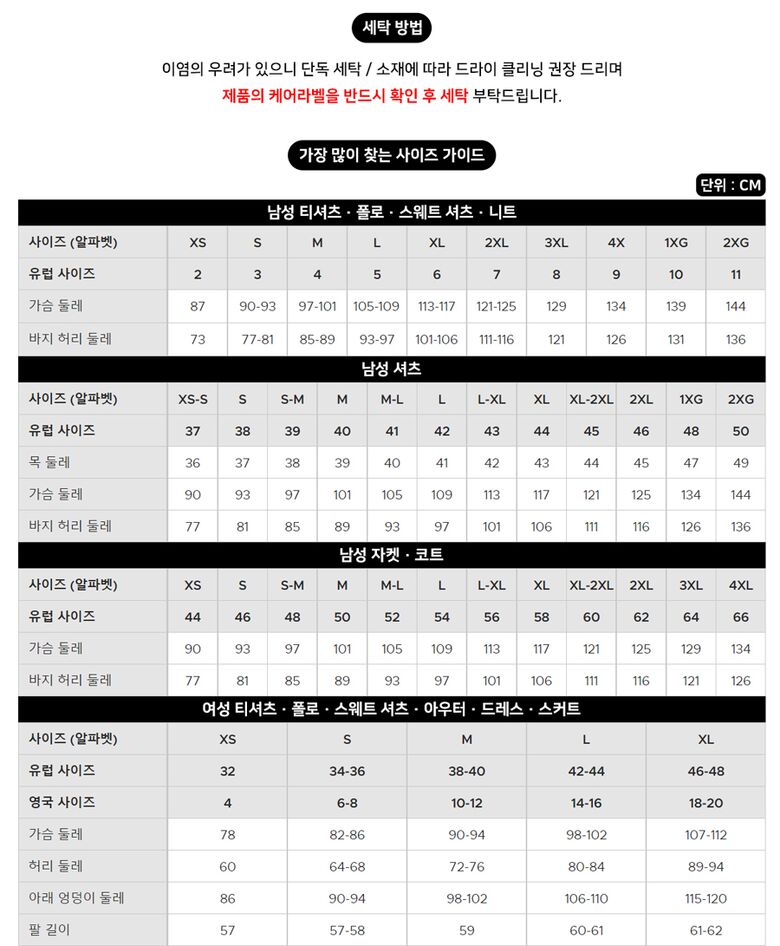 세탁 방법

이염의 우려가 있으니 단독 세탁 / 소재에 따라 드라이 클리닝 권장 드리며
제품의 케어라벨을 반드시 확인 후 세탁 부탁드립니다.

가장 많이 찾는 사이즈 가이드

단위 : CM

남성 티셔츠 · 폴로 · 스웨트 셔츠 · 니트

| 사이즈 (알파벳) | XS | S | M | L | XL | 2XL | 3XL | 4X | 1XG | 2XG |
|---|---|---|---|---|---|---|---|---|---|---|
| 유럽 사이즈 | 2 | 3 | 4 | 5 | 6 | 7 | 8 | 9 | 10 | 11 |
| 가슴 둘레 | 87 | 90-93 | 97-101 | 105-109 | 113-117 | 121-125 | 129 | 134 | 139 | 144 |
| 바지 허리 둘레 | 73 | 77-81 | 85-89 | 93-97 | 101-106 | 111-116 | 121 | 126 | 131 | 136 |

남성 셔츠

| 사이즈 (알파벳) | XS-S | S | S-M | M | M-L | L | L-XL | XL | XL-2XL | 2XL | 1XG | 2XG |
|---|---|---|---|---|---|---|---|---|---|---|---|---|
| 유럽 사이즈 | 37 | 38 | 39 | 40 | 41 | 42 | 43 | 44 | 45 | 46 | 48 | 50 |
| 목 둘레 | 36 | 37 | 38 | 39 | 40 | 41 | 42 | 43 | 44 | 45 | 47 | 49 |
| 가슴 둘레 | 90 | 93 | 97 | 101 | 105 | 109 | 113 | 117 | 121 | 125 | 134 | 144 |
| 바지 허리 둘레 | 77 | 81 | 85 | 89 | 93 | 97 | 101 | 106 | 111 | 116 | 126 | 136 |

남성 자켓 · 코트

| 사이즈 (알파벳) | XS | S | S-M | M | M-L | L | L-XL | XL | XL-2XL | 2XL | 3XL | 4XL |
|---|---|---|---|---|---|---|---|---|---|---|---|---|
| 유럽 사이즈 | 44 | 46 | 48 | 50 | 52 | 54 | 56 | 58 | 60 | 62 | 64 | 66 |
| 가슴 둘레 | 90 | 93 | 97 | 101 | 105 | 109 | 113 | 117 | 121 | 125 | 129 | 134 |
| 바지 허리 둘레 | 77 | 81 | 85 | 89 | 93 | 97 | 101 | 106 | 111 | 116 | 121 | 126 |

여성 티셔츠 · 폴로 · 스웨트 셔츠 · 아우터 · 드레스 · 스커트

| 사이즈 (알파벳) | XS | S | M | L | XL |
|---|---|---|---|---|---|
| 유럽 사이즈 | 32 | 34-36 | 38-40 | 42-44 | 46-48 |
| 영국 사이즈 | 4 | 6-8 | 10-12 | 14-16 | 18-20 |
| 가슴 둘레 | 78 | 82-86 | 90-94 | 98-102 | 107-112 |
| 허리 둘레 | 60 | 64-68 | 72-76 | 80-84 | 89-94 |
| 아래 엉덩이 둘레 | 86 | 90-94 | 98-102 | 106-110 | 115-120 |
| 팔 길이 | 57 | 57-58 | 59 | 60-61 | 61-62 |